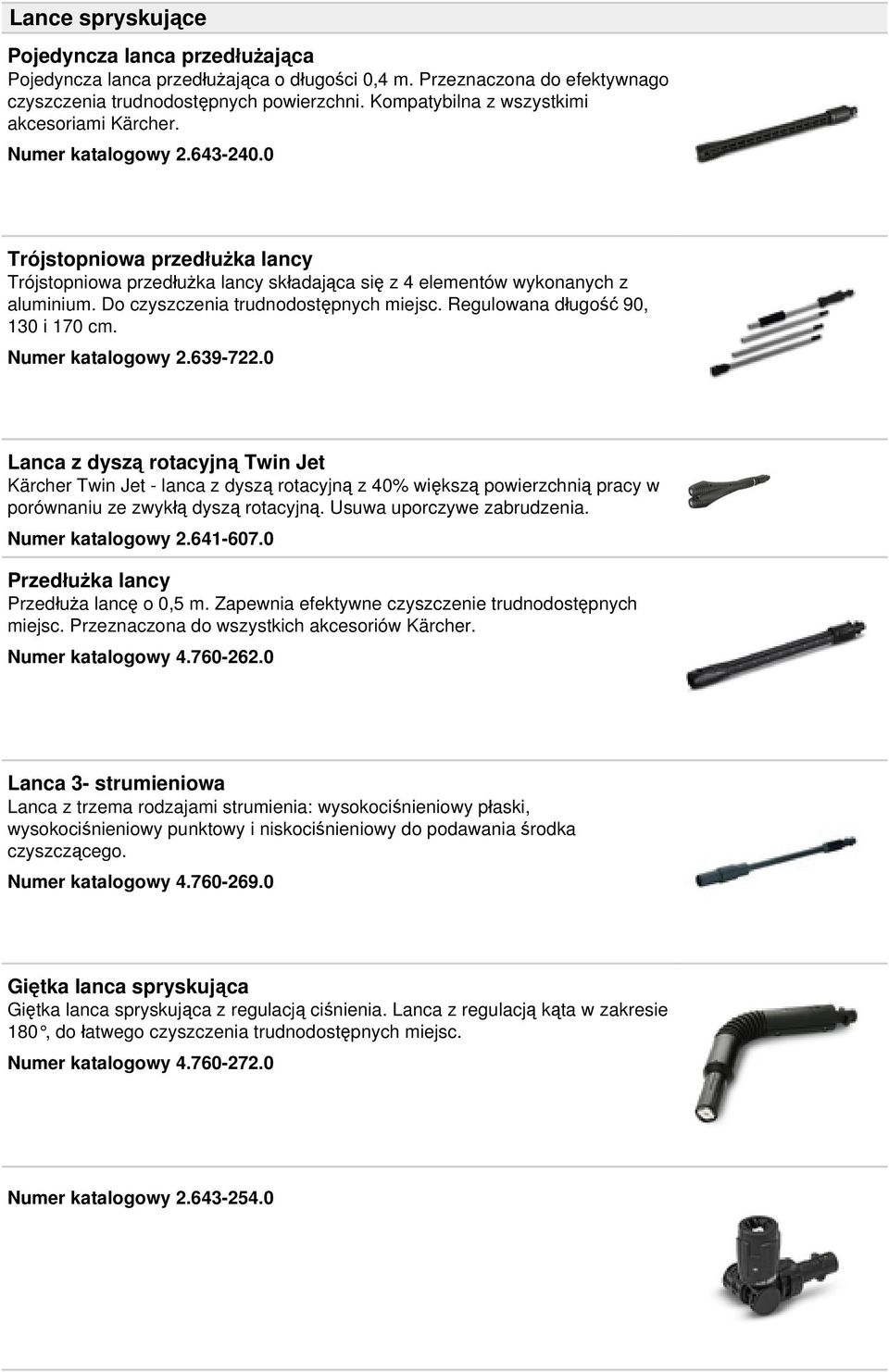 Lance spryskujące

Pojedyncza lanca przedłużająca
Pojedyncza lanca przedłużająca o długości 0,4 m. Przeznaczona do efektywnago czyszczenia trudnodostępnych powierzchni. Kompatybilna z wszystkimi akcesoriami Kärcher.
Numer katalogowy 2.643-240.0

Trójstopniowa przedłużka lancy
Trójstopniowa przedłużka lancy składająca się z 4 elementów wykonanych z aluminium. Do czyszczenia trudnodostępnych miejsc. Regulowana długość 90, 130 i 170 cm.
Numer katalogowy 2.639-722.0

Lanca z dyszą rotacyjną Twin Jet
Kärcher Twin Jet - lanca z dyszą rotacyjną z 40% większą powierzchnią pracy w porównaniu ze zwykłą dyszą rotacyjną. Usuwa uporczywe zabrudzenia.
Numer katalogowy 2.641-607.0

Przedłużka lancy
Przedłuża lancę o 0,5 m. Zapewnia efektywne czyszczenie trudnodostępnych miejsc. Przeznaczona do wszystkich akcesoriów Kärcher.
Numer katalogowy 4.760-262.0

Lanca 3- strumieniowa
Lanca z trzema rodzajami strumienia: wysokociśnieniowy płaski, wysokociśnieniowy punktowy i niskociśnieniowy do podawania środka czyszczącego.
Numer katalogowy 4.760-269.0

Giętka lanca spryskująca
Giętka lanca spryskująca z regulacją ciśnienia. Lanca z regulacją kąta w zakresie 180°, do łatwego czyszczenia trudnodostępnych miejsc.
Numer katalogowy 4.760-272.0

Numer katalogowy 2.643-254.0